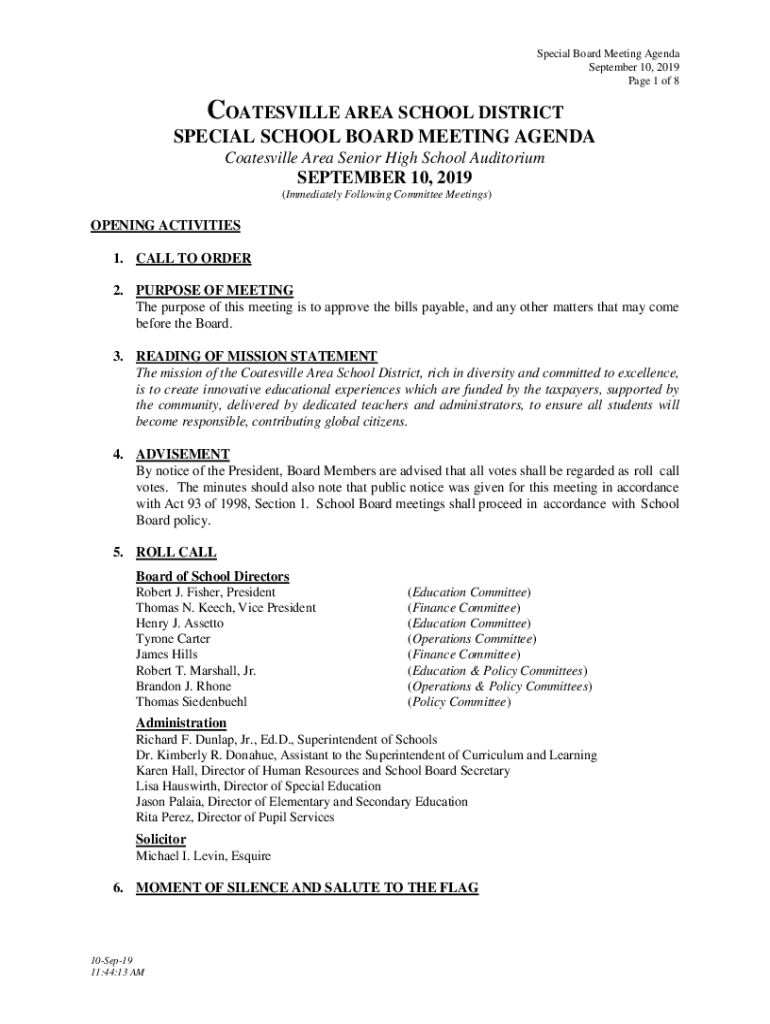 Special Board Meeting Agenda
September 10, 2019
Page 1 of 8

COATESVILLE AREA SCHOOL DISTRICT
SPECIAL SCHOOL BOARD MEETING AGENDA
Coatesville Area Senior High School Auditorium
SEPTEMBER 10, 2019
(Immediately Following Committee Meetings)

OPENING ACTIVITIES

1. CALL TO ORDER

2. PURPOSE OF MEETING
The purpose of this meeting is to approve the bills payable, and any other matters that may come before the Board.

3. READING OF MISSION STATEMENT
The mission of the Coatesville Area School District, rich in diversity and committed to excellence, is to create innovative educational experiences which are funded by the taxpayers, supported by the community, delivered by dedicated teachers and administrators, to ensure all students will become responsible, contributing global citizens.

4. ADVISEMENT
By notice of the President, Board Members are advised that all votes shall be regarded as roll call votes. The minutes should also note that public notice was given for this meeting in accordance with Act 93 of 1998, Section 1. School Board meetings shall proceed in accordance with School Board policy.

5. ROLL CALL
Board of School Directors
Robert J. Fisher, President (Education Committee)
Thomas N. Keech, Vice President (Finance Committee)
Henry J. Assetto (Education Committee)
Tyrone Carter (Operations Committee)
James Hills (Finance Committee)
Robert T. Marshall, Jr. (Education & Policy Committees)
Brandon J. Rhone (Operations & Policy Committees)
Thomas Siedenbuehl (Policy Committee)

Administration
Richard F. Dunlap, Jr., Ed.D., Superintendent of Schools
Dr. Kimberly R. Donahue, Assistant to the Superintendent of Curriculum and Learning
Karen Hall, Director of Human Resources and School Board Secretary
Lisa Hauswirth, Director of Special Education
Jason Palaia, Director of Elementary and Secondary Education
Rita Perez, Director of Pupil Services

Solicitor
Michael I. Levin, Esquire

6. MOMENT OF SILENCE AND SALUTE TO THE FLAG

10-Sep-19
11:44:13 AM